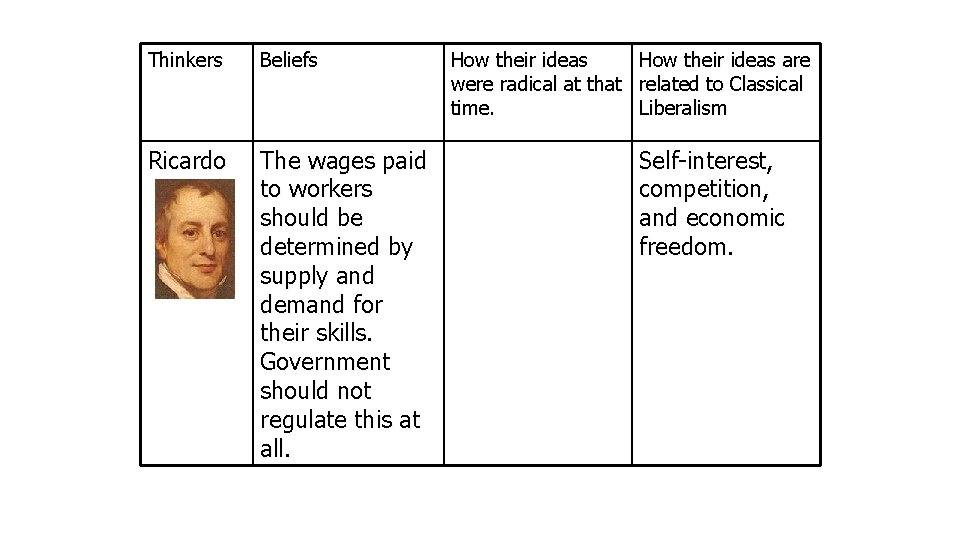 | Thinkers | Beliefs | How their ideas were radical at that time. | How their ideas are related to Classical Liberalism |
|---|---|---|---|
| Ricardo | The wages paid to workers should be determined by supply and demand for their skills. Government should not regulate this at all. | | Self-interest, competition, and economic freedom. |